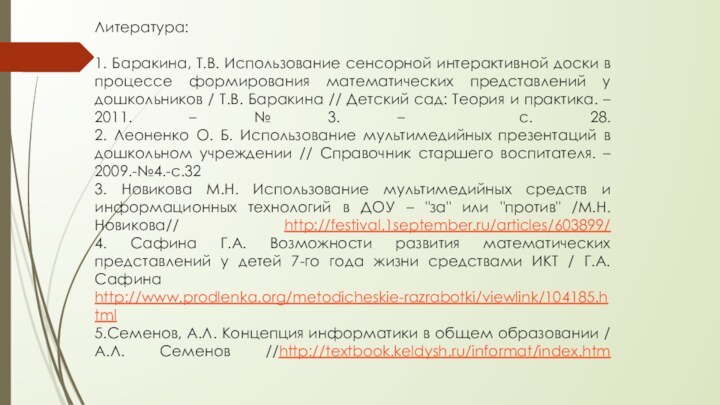 Литература:

1. Баракина, Т.В. Использование сенсорной интерактивной доски в процессе формирования математических представлений у дошкольников / Т.В. Баракина // Детский сад: Теория и практика. – 2011. – № 3. – с. 28.
2. Леоненко О. Б. Использование мультимедийных презентаций в дошкольном учреждении // Справочник старшего воспитателя. – 2009.-№4.-с.32
3. Новикова М.Н. Использование мультимедийных средств и информационных технологий в ДОУ – "за" или "против" /М.Н. Новикова// http://festival.1september.ru/articles/603899/
4. Сафина Г.А. Возможности развития математических представлений у детей 7-го года жизни средствами ИКТ / Г.А. Сафина http://www.prodlenka.org/metodicheskie-razrabotki/viewlink/104185.html
5.Семенов, А.Л. Концепция информатики в общем образовании / А.Л. Семенов //http://textbook.keldysh.ru/informat/index.htm